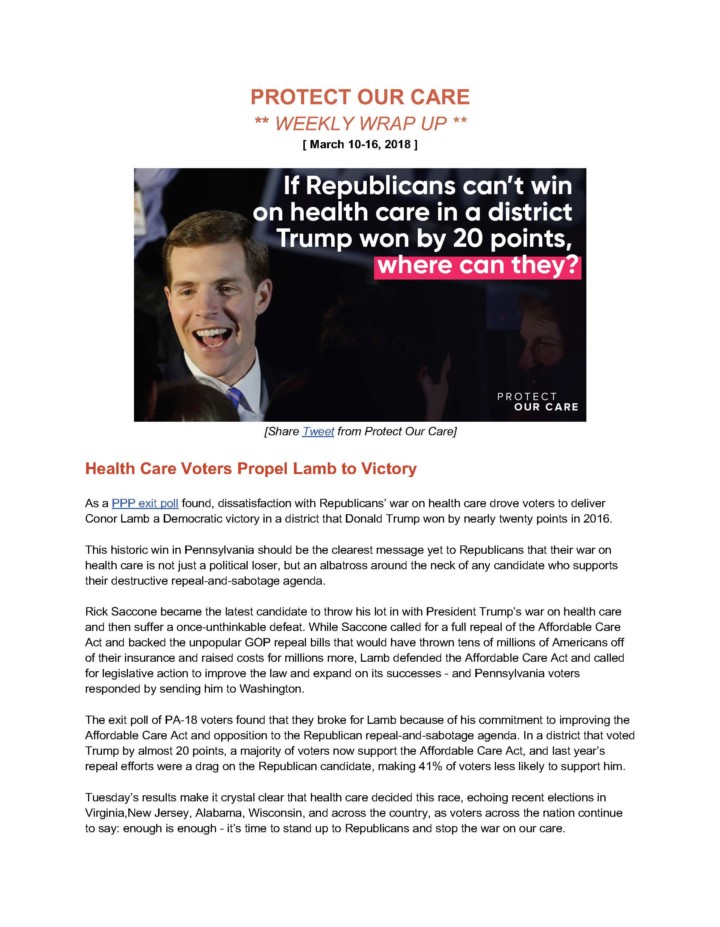 PROTECT OUR CARE

** WEEKLY WRAP UP **

[ March 10-16, 2018 ]

If Republicans can't win on health care in a district Trump won by 20 points, where can they?

PROTECT OUR CARE

[Share Tweet from Protect Our Care]

Health Care Voters Propel Lamb to Victory

As a PPP exit poll found, dissatisfaction with Republicans' war on health care drove voters to deliver Conor Lamb a Democratic victory in a district that Donald Trump won by nearly twenty points in 2016.

This historic win in Pennsylvania should be the clearest message yet to Republicans that their war on health care is not just a political loser, but an albatross around the neck of any candidate who supports their destructive repeal-and-sabotage agenda.

Rick Saccone became the latest candidate to throw his lot in with President Trump's war on health care and then suffer a once-unthinkable defeat. While Saccone called for a full repeal of the Affordable Care Act and backed the unpopular GOP repeal bills that would have thrown tens of millions of Americans off of their insurance and raised costs for millions more, Lamb defended the Affordable Care Act and called for legislative action to improve the law and expand on its successes - and Pennsylvania voters responded by sending him to Washington.

The exit poll of PA-18 voters found that they broke for Lamb because of his commitment to improving the Affordable Care Act and opposition to the Republican repeal-and-sabotage agenda. In a district that voted Trump by almost 20 points, a majority of voters now support the Affordable Care Act, and last year's repeal efforts were a drag on the Republican candidate, making 41% of voters less likely to support him.

Tuesday's results make it crystal clear that health care decided this race, echoing recent elections in Virginia,New Jersey, Alabama, Wisconsin, and across the country, as voters across the nation continue to say: enough is enough - it's time to stand up to Republicans and stop the war on our care.